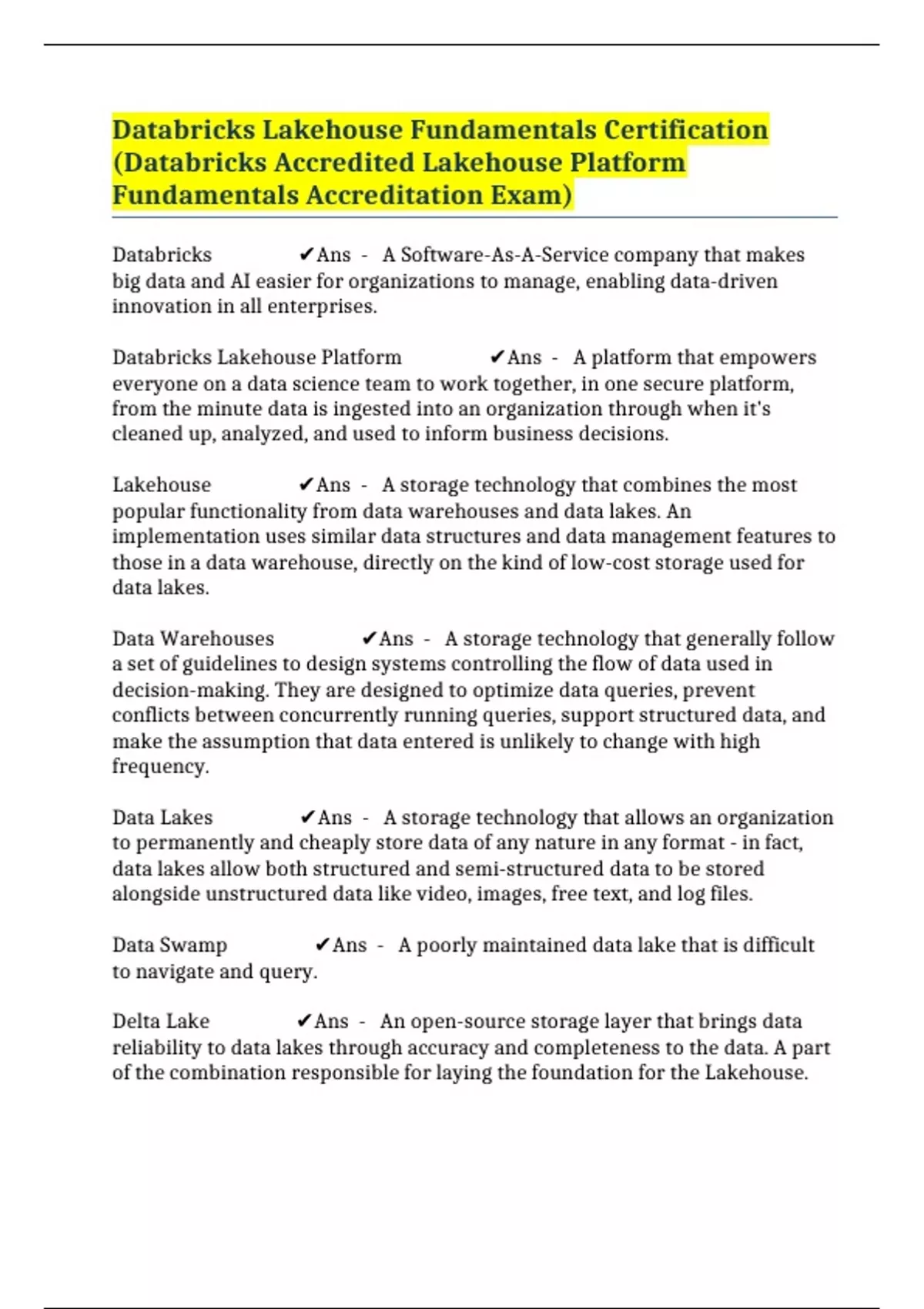 Databricks Lakehouse Fundamentals Certification (Databricks Accredited Lakehouse Platform Fundamentals Accreditation Exam)

Databricks ✔Ans - A Software-As-A-Service company that makes big data and AI easier for organizations to manage, enabling data-driven innovation in all enterprises.

Databricks Lakehouse Platform ✔Ans - A platform that empowers everyone on a data science team to work together, in one secure platform, from the minute data is ingested into an organization through when it's cleaned up, analyzed, and used to inform business decisions.

Lakehouse ✔Ans - A storage technology that combines the most popular functionality from data warehouses and data lakes. An implementation uses similar data structures and data management features to those in a data warehouse, directly on the kind of low-cost storage used for data lakes.

Data Warehouses ✔Ans - A storage technology that generally follow a set of guidelines to design systems controlling the flow of data used in decision-making. They are designed to optimize data queries, prevent conflicts between concurrently running queries, support structured data, and make the assumption that data entered is unlikely to change with high frequency.

Data Lakes ✔Ans - A storage technology that allows an organization to permanently and cheaply store data of any nature in any format - in fact, data lakes allow both structured and semi-structured data to be stored alongside unstructured data like video, images, free text, and log files.

Data Swamp ✔Ans - A poorly maintained data lake that is difficult to navigate and query.

Delta Lake ✔Ans - An open-source storage layer that brings data reliability to data lakes through accuracy and completeness to the data. A part of the combination responsible for laying the foundation for the Lakehouse.